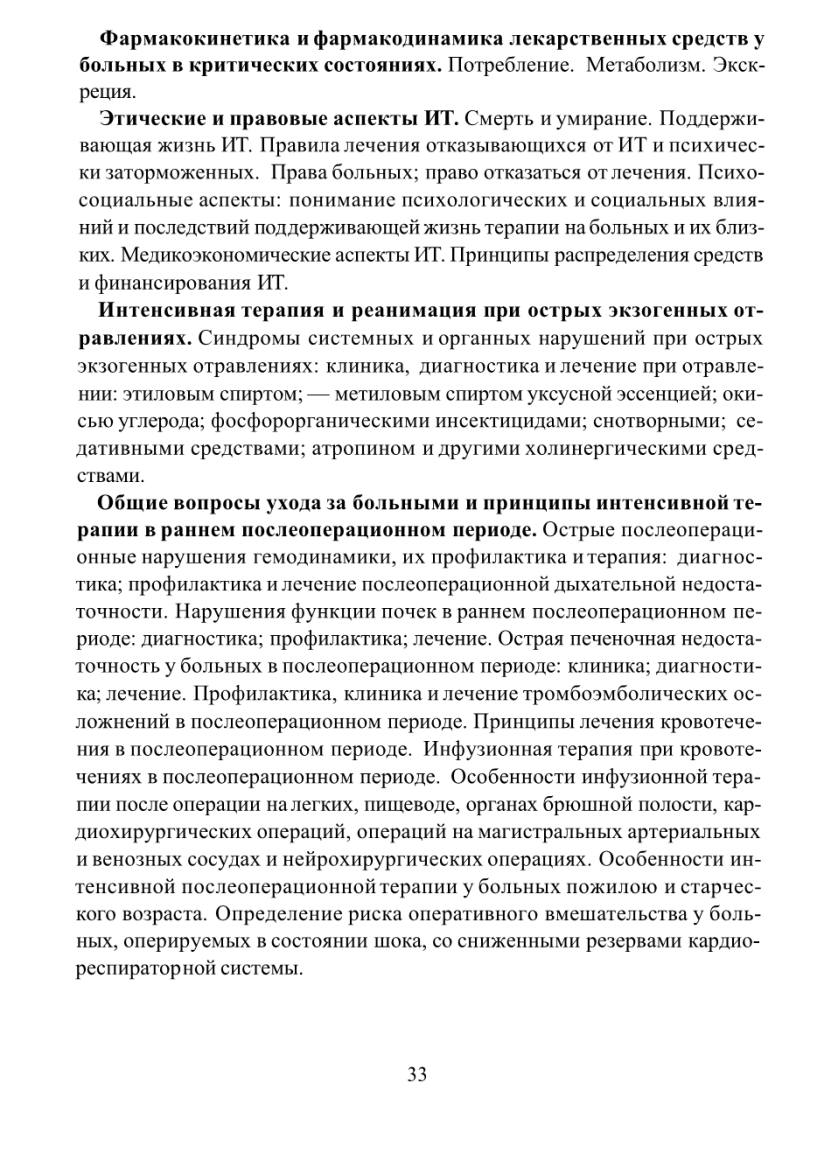 Фармакокинетика и фармакодинамика лекарственных средств у больных в критических состояниях. Потребление. Метаболизм. Экскреция.

Этические и правовые аспекты ИТ. Смерть и умирание. Поддерживающая жизнь ИТ. Правила лечения отказывающихся от ИТ и психически заторможенных. Права больных; право отказаться от лечения. Психосоциальные аспекты: понимание психологических и социальных влияний и последствий поддерживающей жизнь терапии на больных и их близких. Медикоэкономические аспекты ИТ. Принципы распределения средств и финансирования ИТ.

Интенсивная терапия и реанимация при острых экзогенных отравлениях. Синдромы системных и органных нарушений при острых экзогенных отравлениях: клиника, диагностика и лечение при отравлении: этиловым спиртом; — метиловым спиртом уксусной эссенцией; окисью углерода; фосфорорганическими инсектицидами; снотворными; седативными средствами; атропином и другими холинергическими средствами.

Общие вопросы ухода за больными и принципы интенсивной терапии в раннем послеоперационном периоде. Острые послеоперационные нарушения гемодинамики, их профилактика и терапия: диагностика; профилактика и лечение послеоперационной дыхательной недостаточности. Нарушения функции почек в раннем послеоперационном периоде: диагностика; профилактика; лечение. Острая печеночная недостаточность у больных в послеоперационном периоде: клиника; диагностика; лечение. Профилактика, клиника и лечение тромбоэмболических осложнений в послеоперационном периоде. Принципы лечения кровотечения в послеоперационном периоде. Инфузионная терапия при кровотечениях в послеоперационном периоде. Особенности инфузионной терапии после операции на легких, пищеводе, органах брюшной полости, кардиохирургических операций, операций на магистральных артериальных и венозных сосудах и нейрохирургических операциях. Особенности интенсивной послеоперационной терапии у больных пожилою и старческого возраста. Определение риска оперативного вмешательства у больных, оперируемых в состоянии шока, со сниженными резервами кардиореспираторной системы.

33